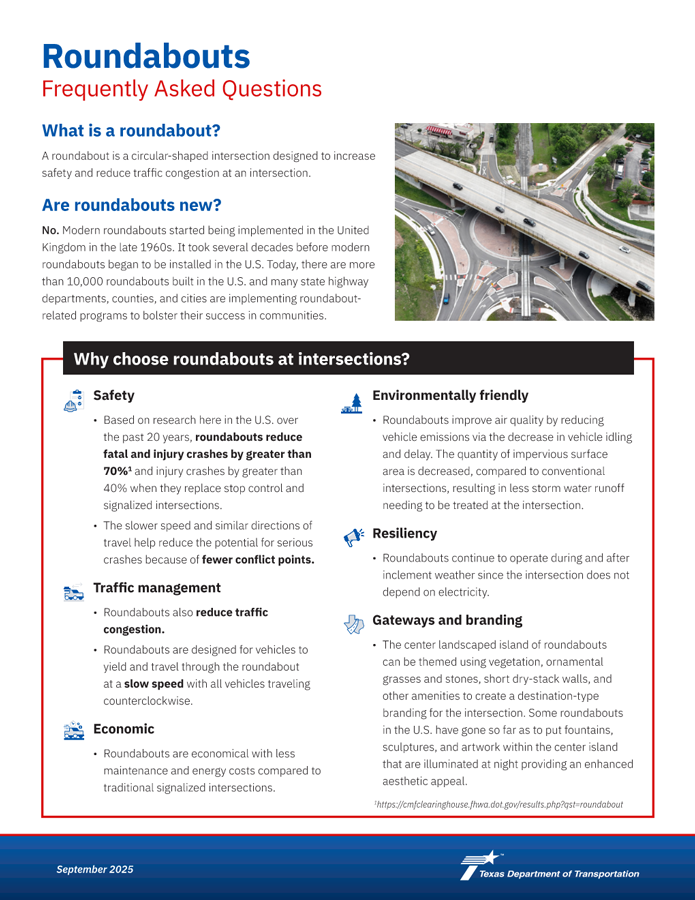 Roundabouts
Frequently Asked Questions

What is a roundabout?

A roundabout is a circular-shaped intersection designed to increase safety and reduce traffic congestion at an intersection.

Are roundabouts new?

No. Modern roundabouts started being implemented in the United Kingdom in the late 1960s. It took several decades before modern roundabouts began to be installed in the U.S. Today, there are more than 10,000 roundabouts built in the U.S. and many state highway departments, counties, and cities are implementing roundabout-related programs to bolster their success in communities.

Why choose roundabouts at intersections?

Safety

• Based on research here in the U.S. over the past 20 years, roundabouts reduce fatal and injury crashes by greater than 70%$^1$ and injury crashes by greater than 40% when they replace stop control and signalized intersections.

• The slower speed and similar directions of travel help reduce the potential for serious crashes because of fewer conflict points.

Traffic management

• Roundabouts also reduce traffic congestion.

• Roundabouts are designed for vehicles to yield and travel through the roundabout at a slow speed with all vehicles traveling counterclockwise.

Economic

• Roundabouts are economical with less maintenance and energy costs compared to traditional signalized intersections.

Environmentally friendly

• Roundabouts improve air quality by reducing vehicle emissions via the decrease in vehicle idling and delay. The quantity of impervious surface area is decreased, compared to conventional intersections, resulting in less storm water runoff needing to be treated at the intersection.

Resiliency

• Roundabouts continue to operate during and after inclement weather since the intersection does not depend on electricity.

Gateways and branding

• The center landscaped island of roundabouts can be themed using vegetation, ornamental grasses and stones, short dry-stack walls, and other amenities to create a destination-type branding for the intersection. Some roundabouts in the U.S. have gone so far as to put fountains, sculptures, and artwork within the center island that are illuminated at night providing an enhanced aesthetic appeal.

$^1$https://cmfclearinghouse.fhwa.dot.gov/results.php?qst=roundabout

September 2025

Texas Department of Transportation